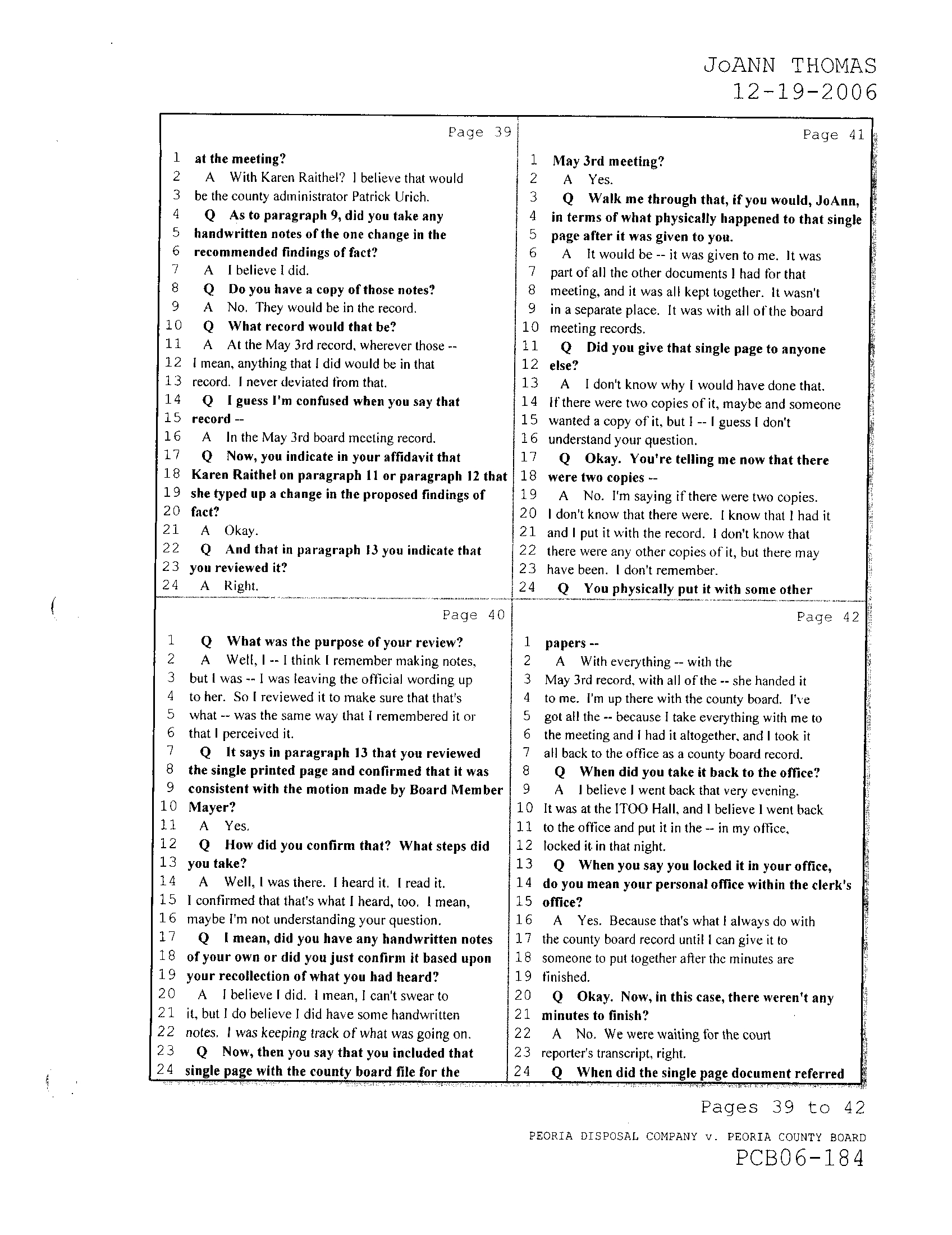 JoANN THOMAS
12-19-2006

Page 39

1 at the meeting?
2 A With Karen Raithel? I believe that would
3 be the county administrator Patrick Urich.
4 Q As to paragraph 9, did you take any
5 handwritten notes of the one change in the
6 recommended findings of fact?
7 A I believe I did.
8 Q Do you have a copy of those notes?
9 A No. They would be in the record.
10 Q What record would that be?
11 A At the May 3rd record, wherever those --
12 I mean, anything that I did would be in that
13 record. I never deviated from that.
14 Q I guess I'm confused when you say that
15 record --
16 A In the May 3rd board meeting record.
17 Q Now, you indicate in your affidavit that
18 Karen Raithel on paragraph 11 or paragraph 12 that
19 she typed up a change in the proposed findings of
20 fact?
21 A Okay.
22 Q And that in paragraph 13 you indicate that
23 you reviewed it?
24 A Right.

Page 40

1 Q What was the purpose of your review?
2 A Well, I -- I think I remember making notes,
3 but I was -- I was leaving the official wording up
4 to her. So I reviewed it to make sure that that's
5 what -- was the same way that I remembered it or
6 that I perceived it.
7 Q It says in paragraph 13 that you reviewed
8 the single printed page and confirmed that it was
9 consistent with the motion made by Board Member
10 Mayer?
11 A Yes.
12 Q How did you confirm that? What steps did
13 you take?
14 A Well, I was there. I heard it. I read it.
15 I confirmed that that's what I heard, too. I mean,
16 maybe I'm not understanding your question.
17 Q I mean, did you have any handwritten notes
18 of your own or did you just confirm it based upon
19 your recollection of what you had heard?
20 A I believe I did. I mean, I can't swear to
21 it, but I do believe I did have some handwritten
22 notes. I was keeping track of what was going on.
23 Q Now, then you say that you included that
24 single page with the county board file for the

Page 41

1 May 3rd meeting?
2 A Yes.
3 Q Walk me through that, if you would, JoAnn,
4 in terms of what physically happened to that single
5 page after it was given to you.
6 A It would be -- it was given to me. It was
7 part of all the other documents I had for that
8 meeting, and it was all kept together. It wasn't
9 in a separate place. It was with all of the board
10 meeting records.
11 Q Did you give that single page to anyone
12 else?
13 A I don't know why I would have done that.
14 If there were two copies of it, maybe and someone
15 wanted a copy of it, but I -- I guess I don't
16 understand your question.
17 Q Okay. You're telling me now that there
18 were two copies --
19 A No. I'm saying if there were two copies.
20 I don't know that there were. I know that I had it
21 and I put it with the record. I don't know that
22 there were any other copies of it, but there may
23 have been. I don't remember.
24 Q You physically put it with some other

Page 42

1 papers --
2 A With everything -- with the
3 May 3rd record, with all of the -- she handed it
4 to me. I'm up there with the county board. I've
5 got all the -- because I take everything with me to
6 the meeting and I had it altogether, and I took it
7 all back to the office as a county board record.
8 Q When did you take it back to the office?
9 A I believe I went back that very evening.
10 It was at the ITOO Hall, and I believe I went back
11 to the office and put it in the -- in my office,
12 locked it in that night.
13 Q When you say you locked it in your office,
14 do you mean your personal office within the clerk's
15 office?
16 A Yes. Because that's what I always do with
17 the county board record until I can give it to
18 someone to put together after the minutes are
19 finished.
20 Q Okay. Now, in this case, there weren't any
21 minutes to finish?
22 A No. We were waiting for the court
23 reporter's transcript, right.
24 Q When did the single page document referred

Pages 39 to 42

PEORIA DISPOSAL COMPANY v. PEORIA COUNTY BOARD
PCB06-184